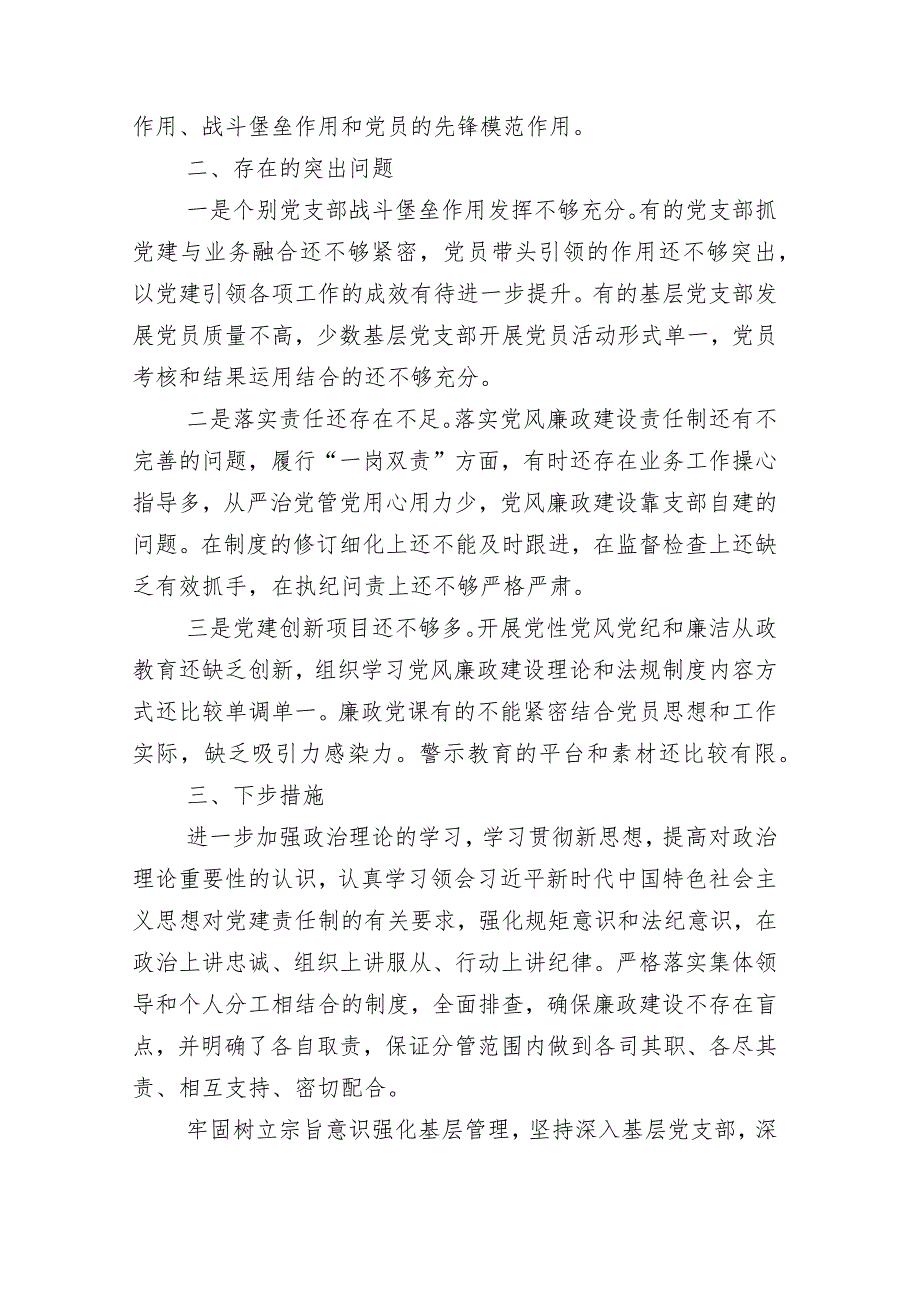 作用、战斗堡垒作用和党员的先锋模范作用。

二、存在的突出问题

一是个别党支部战斗堡垒作用发挥不够充分。有的党支部抓党建与业务融合还不够紧密，党员带头引领的作用还不够突出，以党建引领各项工作的成效有待进一步提升。有的基层党支部发展党员质量不高，少数基层党支部开展党员活动形式单一，党员考核和结果运用结合的还不够充分。

二是落实责任还存在不足。落实党风廉政建设责任制还有不完善的问题，履行“一岗双责”方面，有时还存在业务工作操心指导多，从严治党管党用心用力少，党风廉政建设靠支部自建的问题。在制度的修订细化上还不能及时跟进，在监督检查上还缺乏有效抓手，在执纪问责上还不够严格严肃。

三是党建创新项目还不够多。开展党性党风党纪和廉洁从政教育还缺乏创新，组织学习党风廉政建设理论和法规制度内容方式还比较单调单一。廉政党课有的不能紧密结合党员思想和工作实际，缺乏吸引力感染力。警示教育的平台和素材还比较有限。

三、下步措施

进一步加强政治理论的学习，学习贯彻新思想，提高对政治理论重要性的认识，认真学习领会习近平新时代中国特色社会主义思想对党建责任制的有关要求，强化规矩意识和法纪意识，在政治上讲忠诚、组织上讲服从、行动上讲纪律。严格落实集体领导和个人分工相结合的制度，全面排查，确保廉政建设不存在盲点，并明确了各自取责，保证分管范围内做到各司其职、各尽其责、相互支持、密切配合。

牢固树立宗旨意识强化基层管理，坚持深入基层党支部，深